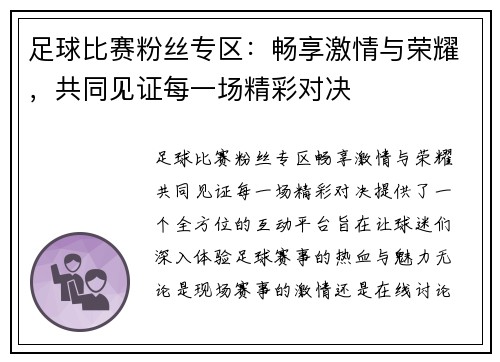 足球比赛粉丝专区：畅享激情与荣耀，共同见证每一场精彩对决

足球比赛粉丝专区畅享激情与荣耀共同见证每一场精彩对决提供了一个全方位的互动平台旨在让球迷们深入体验足球赛事的热血与魅力无论是现场赛事的激情还是在线讨论